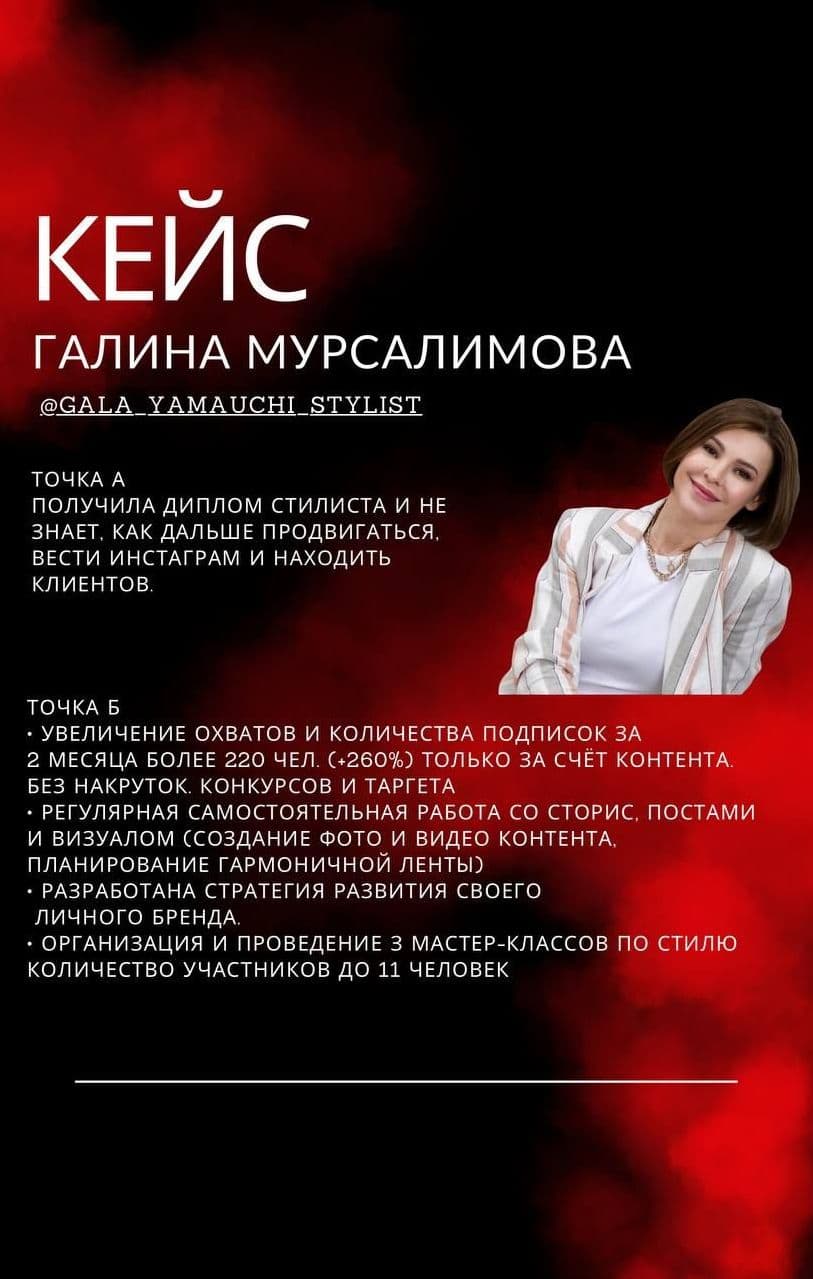 КЕЙС
ГАЛИНА МУРСАЛИМОВА
@GALA_YAMAUCHI_STYLIST

ТОЧКА А
ПОЛУЧИЛА ДИПЛОМ СТИЛИСТА И НЕ ЗНАЕТ, КАК ДАЛЬШЕ ПРОДВИГАТЬСЯ, ВЕСТИ ИНСТАГРАМ И НАХОДИТЬ КЛИЕНТОВ.

ТОЧКА Б
• УВЕЛИЧЕНИЕ ОХВАТОВ И КОЛИЧЕСТВА ПОДПИСОК ЗА 2 МЕСЯЦА БОЛЕЕ 220 ЧЕЛ. (+260%) ТОЛЬКО ЗА СЧЁТ КОНТЕНТА. БЕЗ НАКРУТОК. КОНКУРСОВ И ТАРГЕТА
• РЕГУЛЯРНАЯ САМОСТОЯТЕЛЬНАЯ РАБОТА СО СТОРИС, ПОСТАМИ И ВИЗУАЛОМ (СОЗДАНИЕ ФОТО И ВИДЕО КОНТЕНТА, ПЛАНИРОВАНИЕ ГАРМОНИЧНОЙ ЛЕНТЫ)
• РАЗРАБОТАНА СТРАТЕГИЯ РАЗВИТИЯ СВОЕГО ЛИЧНОГО БРЕНДА.
• ОРГАНИЗАЦИЯ И ПРОВЕДЕНИЕ 3 МАСТЕР-КЛАССОВ ПО СТИЛЮ КОЛИЧЕСТВО УЧАСТНИКОВ ДО 11 ЧЕЛОВЕК